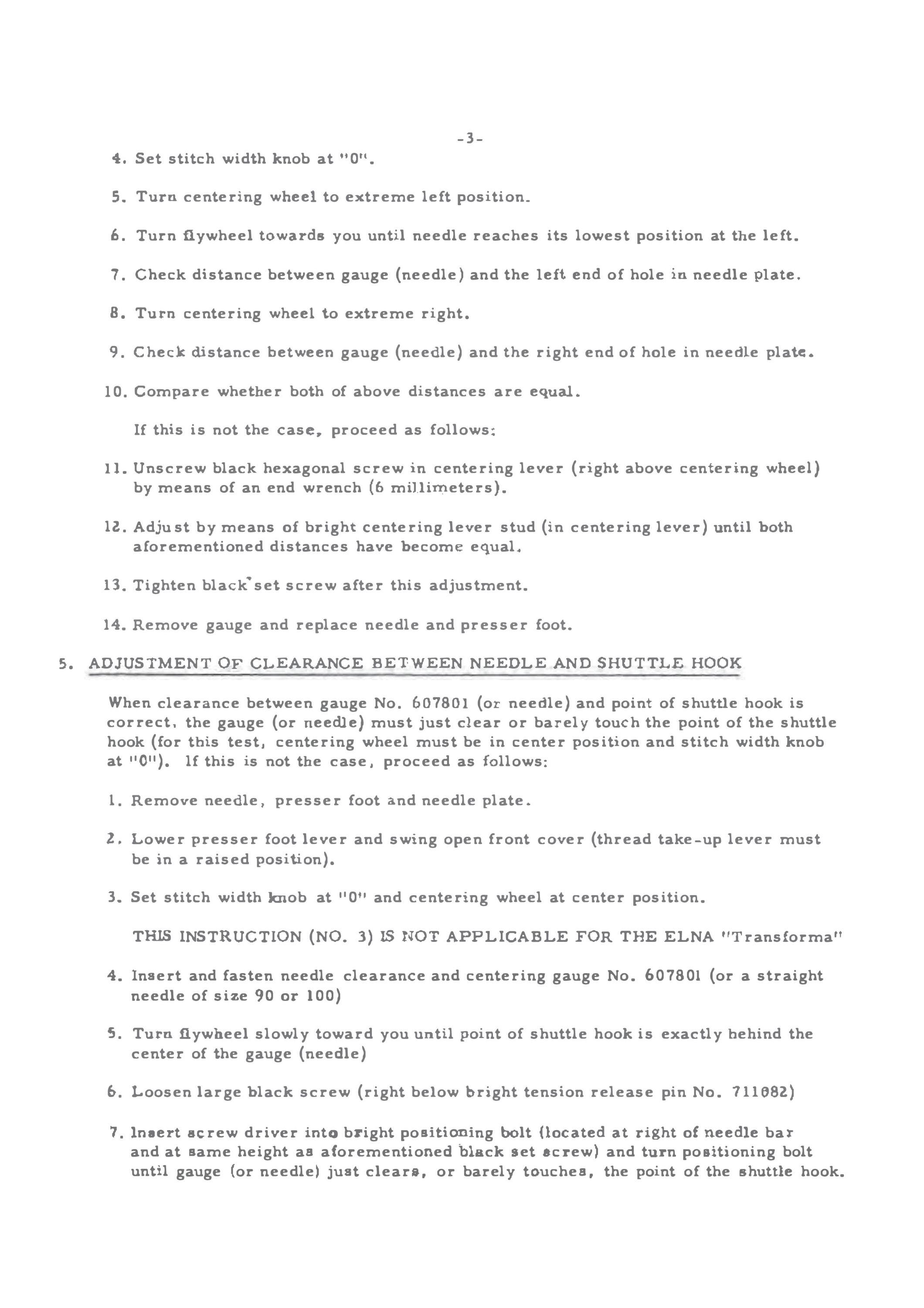 -3-

4. Set stitch width knob at "0".

5. Turn centering wheel to extreme left position.

6. Turn flywheel towards you until needle reaches its lowest position at the left.

7. Check distance between gauge (needle) and the left end of hole in needle plate.

8. Turn centering wheel to extreme right.

9. Check distance between gauge (needle) and the right end of hole in needle plate.

10. Compare whether both of above distances are equal.

If this is not the case, proceed as follows:

11. Unscrew black hexagonal screw in centering lever (right above centering wheel) by means of an end wrench (6 millimeters).

12. Adjust by means of bright centering lever stud (in centering lever) until both aforementioned distances have become equal.

13. Tighten black set screw after this adjustment.

14. Remove gauge and replace needle and presser foot.

5. ADJUSTMENT OF CLEARANCE BETWEEN NEEDLE AND SHUTTLE HOOK

When clearance between gauge No. 607801 (or needle) and point of shuttle hook is correct, the gauge (or needle) must just clear or barely touch the point of the shuttle hook (for this test, centering wheel must be in center position and stitch width knob at "0"). If this is not the case, proceed as follows:

1. Remove needle, presser foot and needle plate.

2. Lower presser foot lever and swing open front cover (thread take-up lever must be in a raised position).

3. Set stitch width knob at "0" and centering wheel at center position.

THIS INSTRUCTION (NO. 3) IS NOT APPLICABLE FOR THE ELNA "Transforma"

4. Insert and fasten needle clearance and centering gauge No. 607801 (or a straight needle of size 90 or 100)

5. Turn flywheel slowly toward you until point of shuttle hook is exactly behind the center of the gauge (needle)

6. Loosen large black screw (right below bright tension release pin No. 711082)

7. Insert screw driver into bright positioning bolt (located at right of needle bar and at same height as aforementioned black set screw) and turn positioning bolt until gauge (or needle) just clears, or barely touches, the point of the shuttle hook.